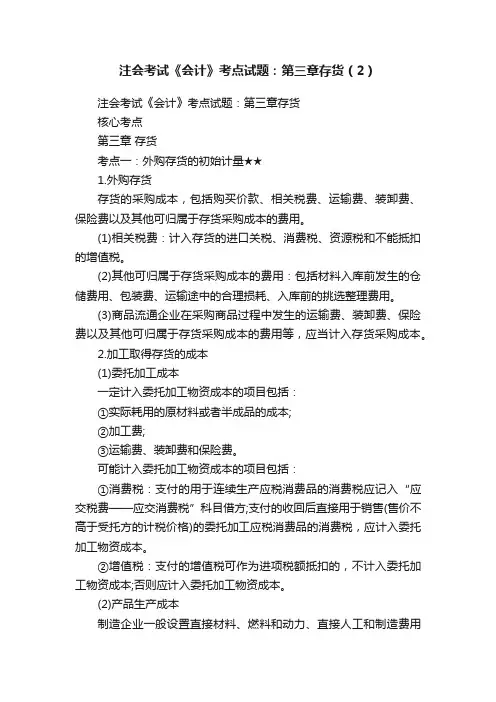 注会考试《会计》考点试题：第三章存货（2）

注会考试《会计》考点试题：第三章存货

核心考点

第三章 存货

考点一：外购存货的初始计量★★

1.外购存货

存货的采购成本，包括购买价款、相关税费、运输费、装卸费、保险费以及其他可归属于存货采购成本的费用。

(1)相关税费：计入存货的进口关税、消费税、资源税和不能抵扣的增值税。

(2)其他可归属于存货采购成本的费用：包括材料入库前发生的仓储费用、包装费、运输途中的合理损耗、入库前的挑选整理费用。

(3)商品流通企业在采购商品过程中发生的运输费、装卸费、保险费以及其他可归属于存货采购成本的费用等，应当计入存货采购成本。

2.加工取得存货的成本

(1)委托加工成本

一定计入委托加工物资成本的项目包括：

①实际耗用的原材料或者半成品的成本;

②加工费;

③运输费、装卸费和保险费。

可能计入委托加工物资成本的项目包括：

①消费税：支付的用于连续生产应税消费品的消费税应记入“应交税费——应交消费税”科目借方;支付的收回后直接用于销售(售价不高于受托方的计税价格)的委托加工应税消费品的消费税，应计入委托加工物资成本。

②增值税：支付的增值税可作为进项税额抵扣的，不计入委托加工物资成本;否则应计入委托加工物资成本。

(2)产品生产成本

制造企业一般设置直接材料、燃料和动力、直接人工和制造费用